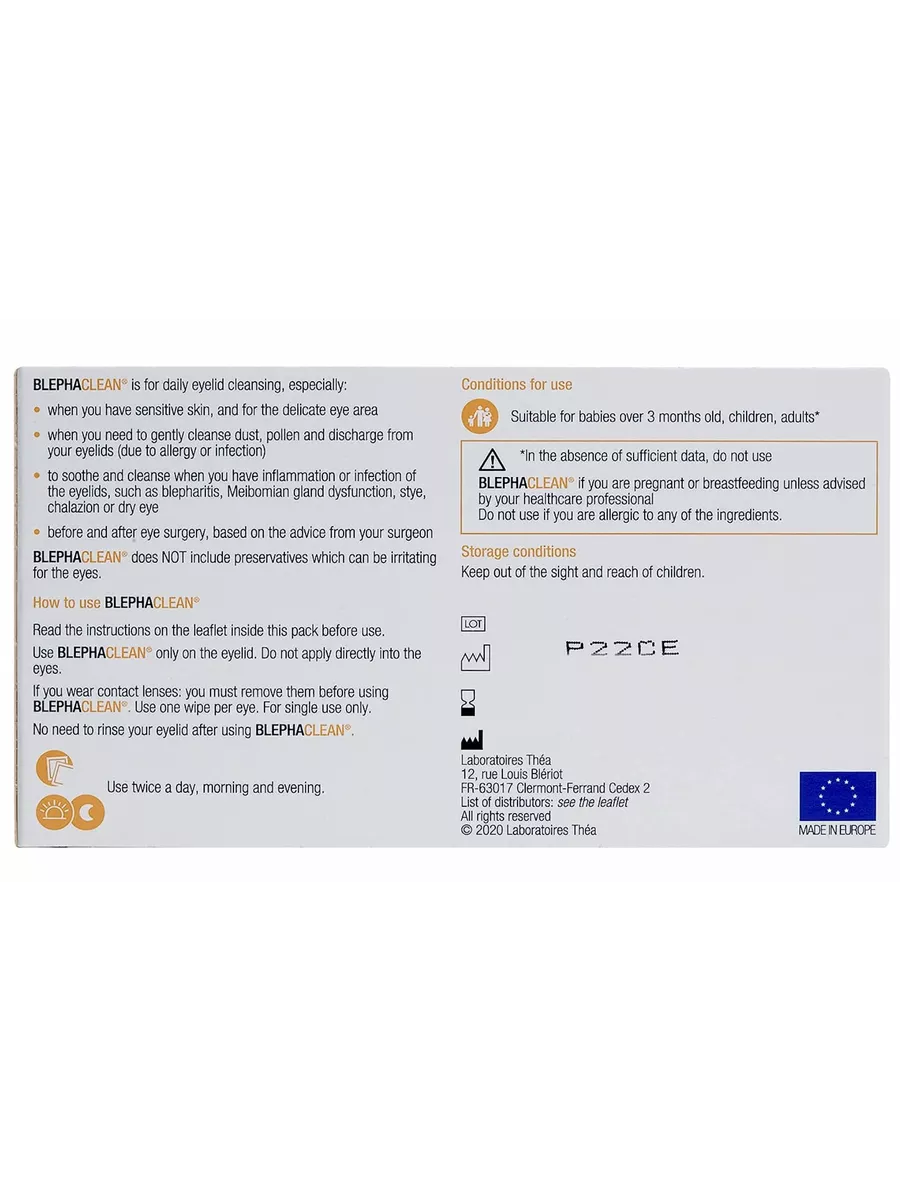 BLEPHACLEAN® is for daily eyelid cleansing, especially:

• when you have sensitive skin, and for the delicate eye area

• when you need to gently cleanse dust, pollen and discharge from your eyelids (due to allergy or infection)

• to soothe and cleanse when you have inflammation or infection of the eyelids, such as blepharitis, Meibomian gland dysfunction, stye, chalazion or dry eye

• before and after eye surgery, based on the advice from your surgeon

BLEPHACLEAN® does NOT include preservatives which can be irritating for the eyes.

How to use BLEPHACLEAN®

Read the instructions on the leaflet inside this pack before use.

Use BLEPHACLEAN® only on the eyelid. Do not apply directly into the eyes.

If you wear contact lenses: you must remove them before using BLEPHACLEAN®. Use one wipe per eye. For single use only.

No need to rinse your eyelid after using BLEPHACLEAN®.

Use twice a day, morning and evening.

Conditions for use

Suitable for babies over 3 months old, children, adults*

*In the absence of sufficient data, do not use BLEPHACLEAN® if you are pregnant or breastfeeding unless advised by your healthcare professional
Do not use if you are allergic to any of the ingredients.

Storage conditions

Keep out of the sight and reach of children.

LOT

P22CE

Laboratoires Théa
12, rue Louis Blériot
FR-63017 Clermont-Ferrand Cedex 2
List of distributors: see the leaflet
All rights reserved
© 2020 Laboratoires Théa

MADE IN EUROPE